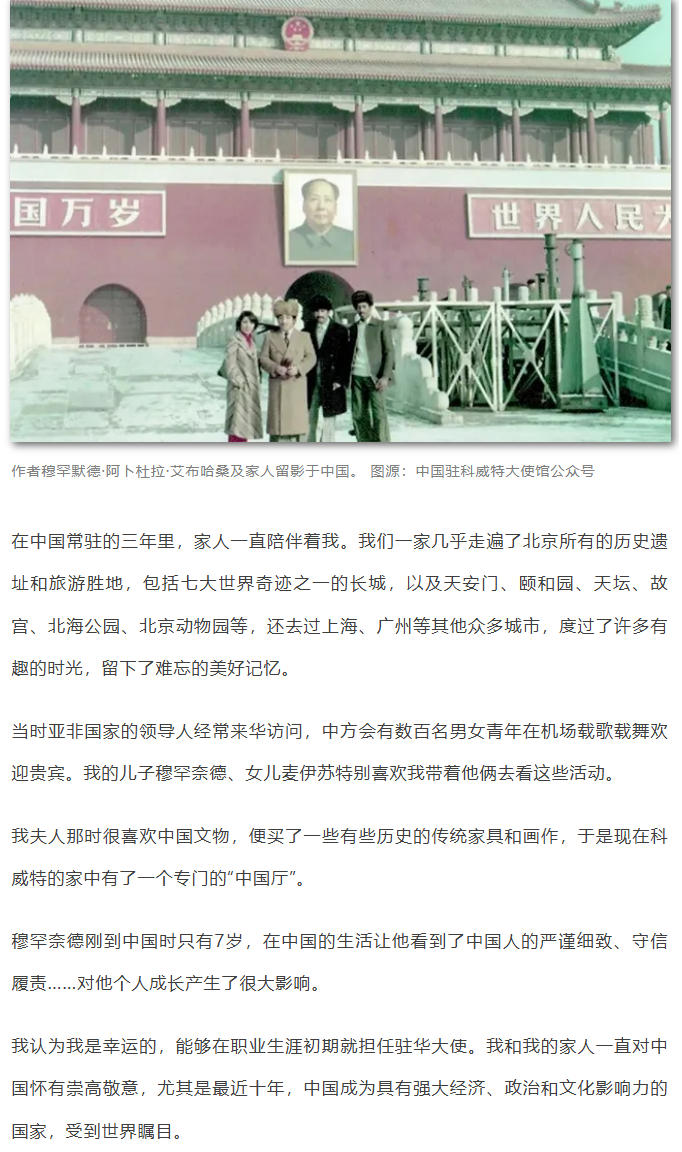 国万岁

世界人民大

作者穆罕默德·阿卜杜拉·艾布哈桑及家人留影于中国。 图源：中国驻科威特大使馆公众号

在中国常驻的三年里，家人一直陪伴着我。我们一家几乎走遍了北京所有的历史遗址和旅游胜地，包括七大世界奇迹之一的长城，以及天安门、颐和园、天坛、故宫、北海公园、北京动物园等，还去过上海、广州等其他众多城市，度过了许多有趣的时光，留下了难忘的美好记忆。

当时亚非国家的领导人经常来华访问，中方会有数百名男女青年在机场载歌载舞欢迎贵宾。我的儿子穆罕奈德、女儿麦伊苏特别喜欢我带着他俩去看这些活动。

我夫人那时很喜欢中国文物，便买了一些有些历史的传统家具和画作，于是现在科威特的家中有了一个专门的“中国厅”。

穆罕奈德刚到中国时只有7岁，在中国的生活让他看到了中国人的严谨细致、守信履责......对他个人成长产生了很大影响。

我认为我是幸运的，能够在职业生涯初期就担任驻华大使。我和我的家人一直对中国怀有崇高敬意，尤其是最近十年，中国成为具有强大经济、政治和文化影响力的国家，受到世界瞩目。